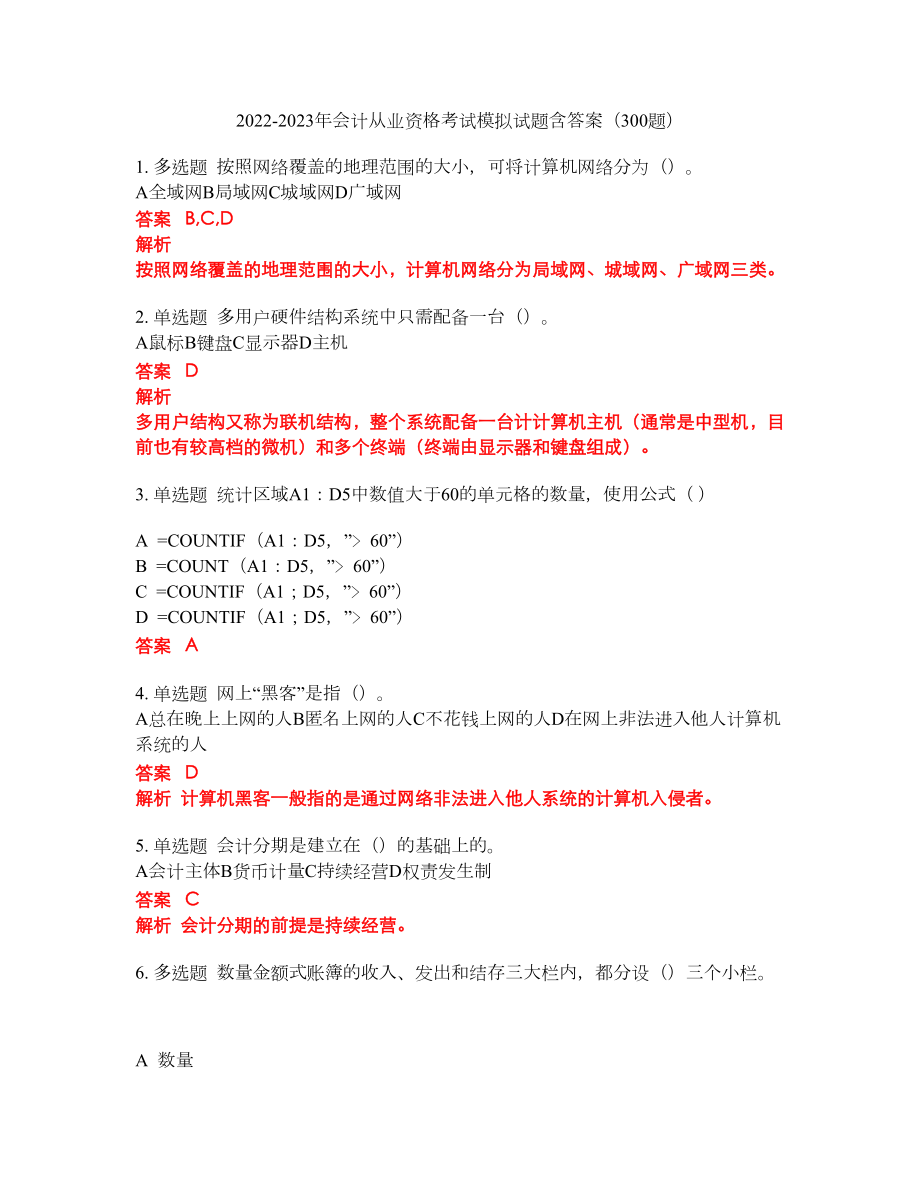 2022-2023年会计从业资格考试模拟试题含答案（300题）

1. 多选题 按照网络覆盖的地理范围的大小，可将计算机网络分为（）。
A全域网B局域网C城域网D广域网
答案 B,C,D
解析
按照网络覆盖的地理范围的大小，计算机网络分为局域网、城域网、广域网三类。

2. 单选题 多用户硬件结构系统中只需配备一台（）。
A鼠标B键盘C显示器D主机
答案 D
解析
多用户结构又称为联机结构，整个系统配备一台计计算机主机（通常是中型机，目前也有较高档的微机）和多个终端（终端由显示器和键盘组成）。

3. 单选题 统计区域A1：D5中数值大于60的单元格的数量，使用公式（ ）

A =COUNTIF（A1：D5，”> 60”）
B =COUNT（A1：D5，”> 60”）
C =COUNTIF（A1；D5，”> 60”）
D =COUNTIF（A1；D5，”> 60”）
答案 A

4. 单选题 网上“黑客”是指（）。
A总在晚上上网的人B匿名上网的人C不花钱上网的人D在网上非法进入他人计算机系统的人
答案 D
解析 计算机黑客一般指的是通过网络非法进入他人系统的计算机入侵者。

5. 单选题 会计分期是建立在（）的基础上的。
A会计主体B货币计量C持续经营D权责发生制
答案 C
解析 会计分期的前提是持续经营。

6. 多选题 数量金额式账簿的收入、发出和结存三大栏内，都分设（）三个小栏。

A 数量